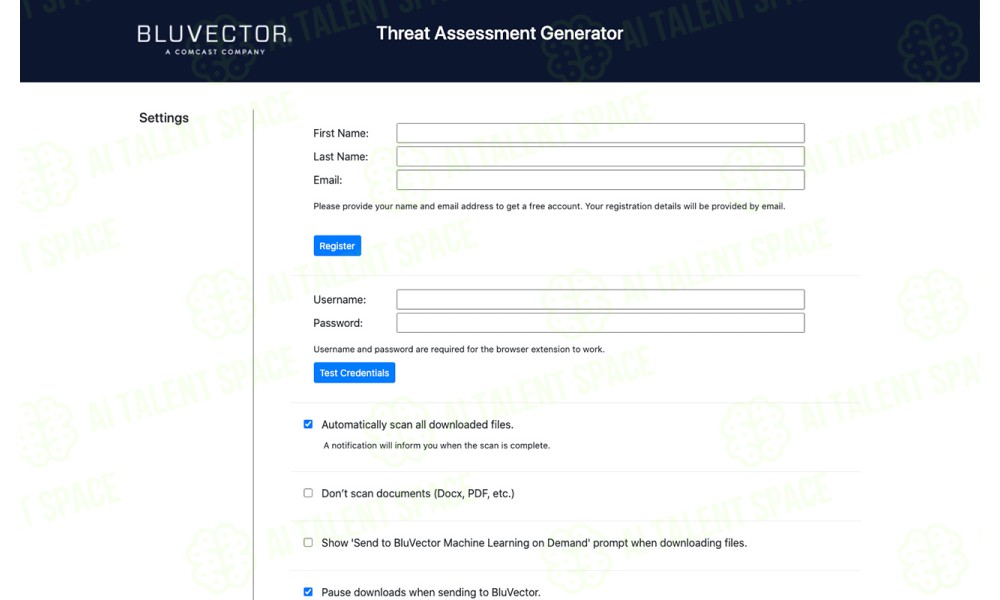 BLUVECTOR.
A COMCAST COMPANY

Threat Assessment Generator

Settings

First Name:
Last Name:
Email:

Please provide your name and email address to get a free account. Your registration details will be provided by email.

Register

Username:
Password:

Username and password are required for the browser extension to work.

Test Credentials

Automatically scan all downloaded files.

A notification will inform you when the scan is complete.

Don't scan documents (Docx, PDF, etc.)

Show 'Send to BluVector Machine Learning on Demand' prompt when downloading files.

Pause downloads when sending to BluVector.

AI TALENT SPACE